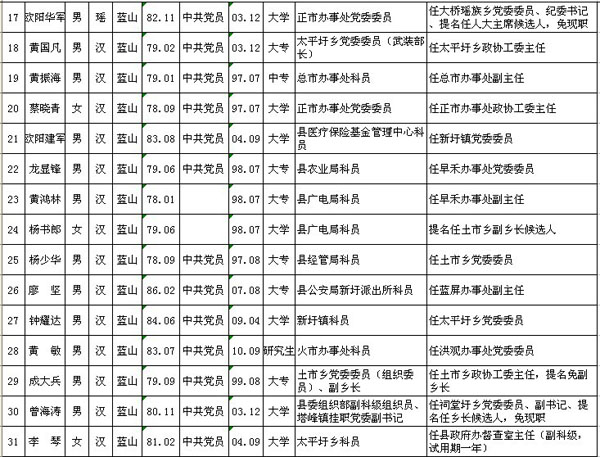 | 17 | 欧阳华军 | 男 | 瑶 | 蓝山 | 82.11 | 中共党员 | 03.12 | 大学 | 正市办事处党委委员 | 任大桥瑶族乡党委委员、纪委书记、提名任人大主席候选人，免现职 |
|---|---|---|---|---|---|---|---|---|---|---|
| 18 | 黄国凡 | 男 | 汉 | 蓝山 | 79.02 | 中共党员 | 03.12 | 大专 | 太平圩乡党委委员（武装部长） | 任太平圩乡政协工委主任 |
| 19 | 黄振海 | 男 | 汉 | 蓝山 | 79.01 | 中共党员 | 97.07 | 中专 | 总市办事处科员 | 任总市办事处副主任 |
| 20 | 蔡晓青 | 女 | 汉 | 蓝山 | 78.09 | 中共党员 | 97.07 | 大学 | 正市办事处党委委员 | 任正市办事处政协工委主任 |
| 21 | 欧阳建军 | 男 | 汉 | 蓝山 | 83.08 | 中共党员 | 04.09 | 大学 | 县医疗保险基金管理中心科员 | 任新圩镇党委委员 |
| 22 | 龙显锋 | 男 | 汉 | 蓝山 | 79.06 | 中共党员 | 98.07 | 大专 | 县农业局科员 | 任早禾办事处党委委员 |
| 23 | 黄鸿林 | 男 | 汉 | 蓝山 | 78.01 | | 98.07 | 大专 | 县广电局科员 | 任早禾办事处副主任 |
| 24 | 杨书郎 | 女 | 汉 | 蓝山 | 79.06 | | 98.07 | 大学 | 县广电局科员 | 提名任土市乡副乡长候选人 |
| 25 | 杨少华 | 男 | 汉 | 蓝山 | 78.09 | 中共党员 | 97.08 | 大专 | 县经管局科员 | 任土市乡党委委员 |
| 26 | 廖　坚 | 男 | 汉 | 蓝山 | 86.02 | 中共党员 | 07.08 | 大专 | 县公安局新圩派出所科员 | 任蓝屏办事处副主任 |
| 27 | 钟耀达 | 男 | 汉 | 蓝山 | 84.06 | 中共党员 | 09.04 | 大学 | 新圩镇科员 | 任太平圩乡党委委员 |
| 28 | 黄　敏 | 男 | 汉 | 蓝山 | 83.07 | 中共党员 | 10.09 | 研究生 | 火市办事处科员 | 任洪观办事处党委委员 |
| 29 | 成大兵 | 男 | 汉 | 蓝山 | 79.09 | 中共党员 | 99.08 | 大专 | 土市乡党委委员（组织委员）、副乡长 | 任土市乡政协工委主任，提名免副乡长 |
| 30 | 曾海涛 | 男 | 汉 | 蓝山 | 80.11 | 中共党员 | 03.12 | 大学 | 县委组织部副科级组织员、塔峰镇挂职党委副书记 | 任祠堂圩乡党委委员、副书记、提名任乡长候选人，免现职 |
| 31 | 李　琴 | 女 | 汉 | 蓝山 | 81.02 | 中共党员 | 04.09 | 大学 | 太平圩乡科员 | 任县政府办督查室主任（副科级，试用期一年） |